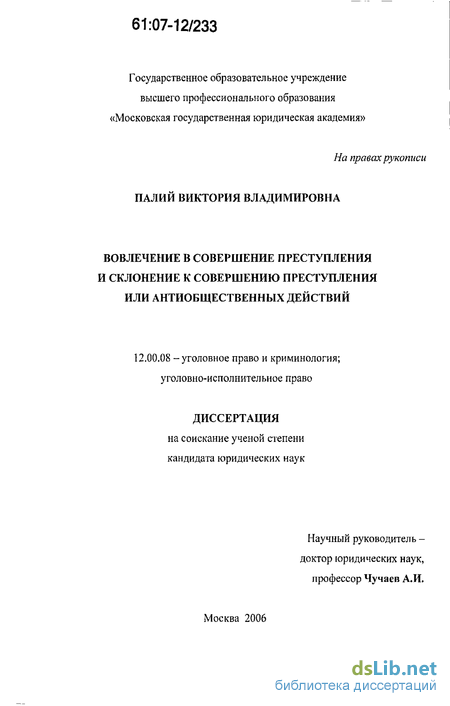 61:07-12/233

Государственное образовательное учреждение
высшего профессионального образования
«Московская государственная юридическая академия»

На правах рукописи

ПАЛИЙ ВИКТОРИЯ ВЛАДИМИРОВНА

ВОВЛЕЧЕНИЕ В СОВЕРШЕНИЕ ПРЕСТУПЛЕНИЯ
И СКЛОНЕНИЕ К СОВЕРШЕНИЮ ПРЕСТУПЛЕНИЯ
ИЛИ АНТИОБЩЕСТВЕННЫХ ДЕЙСТВИЙ

12.00.08 – уголовное право и криминология;
уголовно-исполнительное право

ДИССЕРТАЦИЯ
на соискание ученой степени
кандидата юридических наук

Научный руководитель –
доктор юридических наук,
профессор Чучаев А.И.

Москва 2006

dsLib.net
библиотека диссертаций